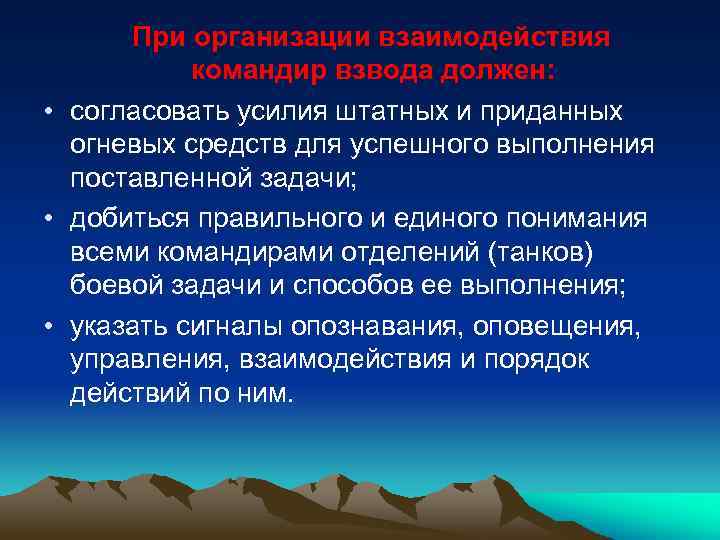 При организации взаимодействия командир взвода должен:

• согласовать усилия штатных и приданных огневых средств для успешного выполнения поставленной задачи;

• добиться правильного и единого понимания всеми командирами отделений (танков) боевой задачи и способов ее выполнения;

• указать сигналы опознавания, оповещения, управления, взаимодействия и порядок действий по ним.